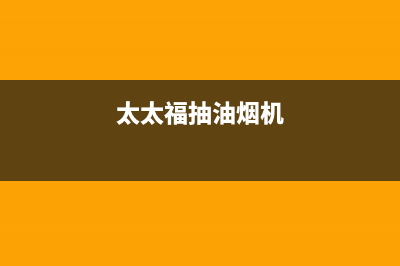 太太福抽油烟机